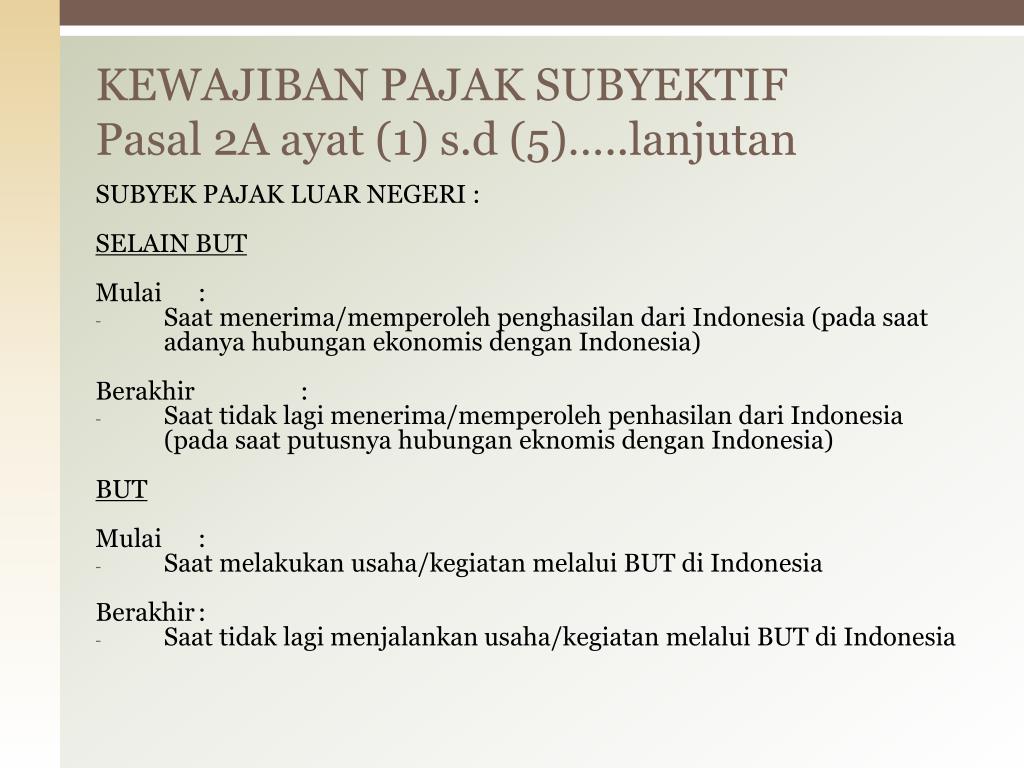 KEWAJIBAN PAJAK SUBYEKTIF
Pasal 2A ayat (1) s.d (5).....lanjutan

SUBYEK PAJAK LUAR NEGERI :

SELAIN BUT

Mulai :
- Saat menerima/memperoleh penghasilan dari Indonesia (pada saat adanya hubungan ekonomis dengan Indonesia)

Berakhir :
- Saat tidak lagi menerima/memperoleh penhasilan dari Indonesia (pada saat putusnya hubungan eknomis dengan Indonesia)

BUT

Mulai :
- Saat melakukan usaha/kegiatan melalui BUT di Indonesia

Berakhir :
- Saat tidak lagi menjalankan usaha/kegiatan melalui BUT di Indonesia